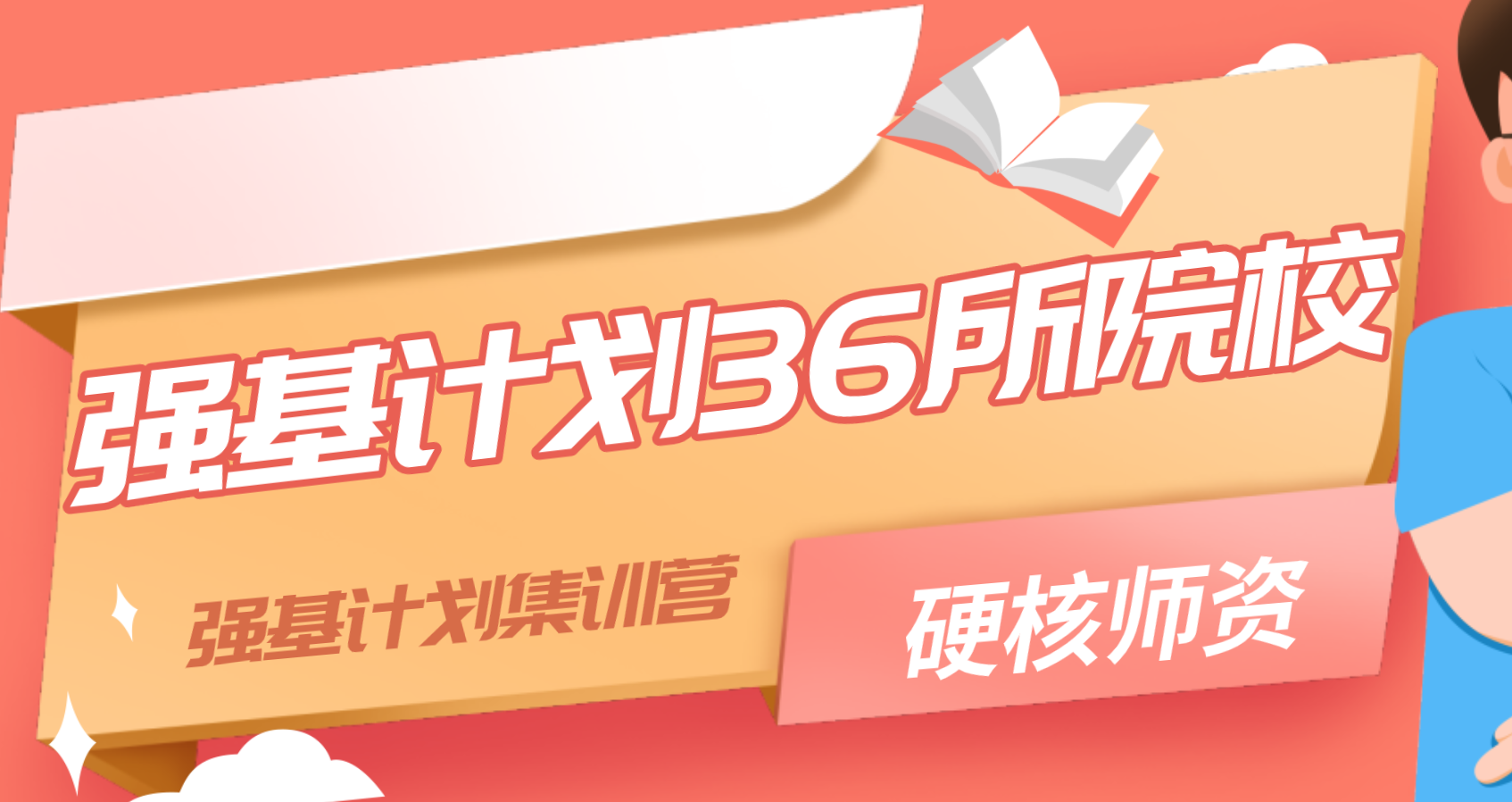 强基计划36所院校

强基计划集训营

硬核师资